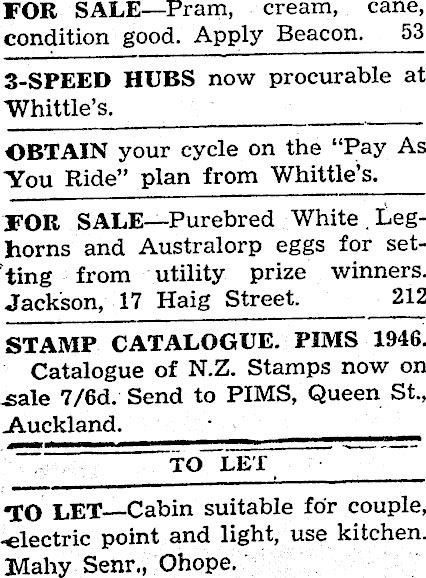 FOR SALE—Pram, cream, cane, condition good. Apply Beacon. 53

3-SPEED HUBS now procurable at Whittle's.

OBTAIN your cycle on the "Pay As You Ride" plan from Whittle's.

FOR SALE—Purebred White Leghorns and Australorp eggs for setting from utility prize winners. Jackson, 17 Haig Street. 212

STAMP CATALOGUE. PIMS 1946.

Catalogue of N.Z. Stamps now on sale 7/6d. Send to PIMS, Queen St., Auckland.

TO LET

TO LET—Cabin suitable for couple, electric point and light, use kitchen. Mahy Senr., Ohope.